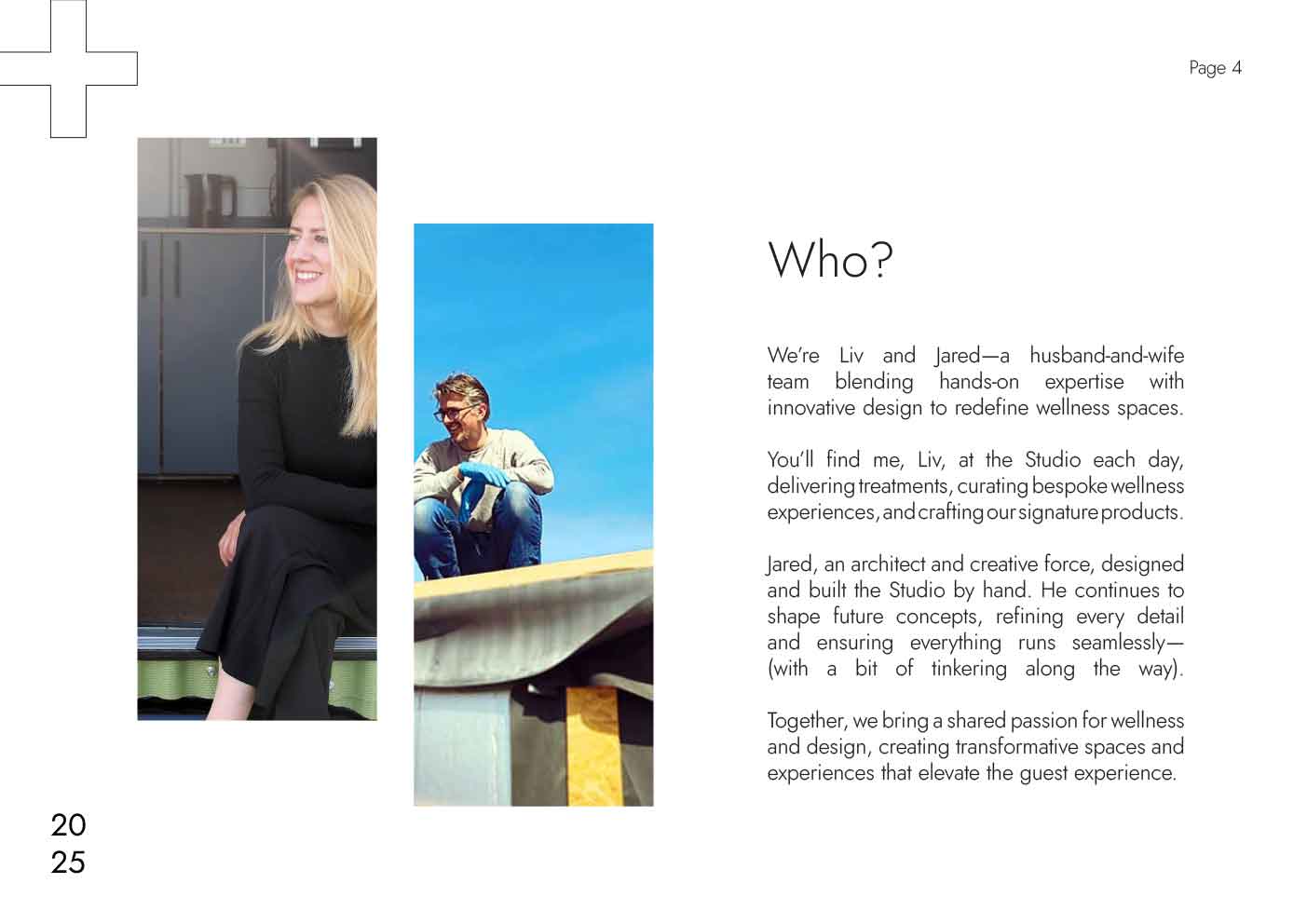 Page 4

Who?

We're Liv and Jared—a husband-and-wife team blending hands-on expertise with innovative design to redefine wellness spaces.

You'll find me, Liv, at the Studio each day, delivering treatments, curating bespoke wellness experiences, and crafting our signature products.

Jared, an architect and creative force, designed and built the Studio by hand. He continues to shape future concepts, refining every detail and ensuring everything runs seamlessly—(with a bit of tinkering along the way).

Together, we bring a shared passion for wellness and design, creating transformative spaces and experiences that elevate the guest experience.

20
25